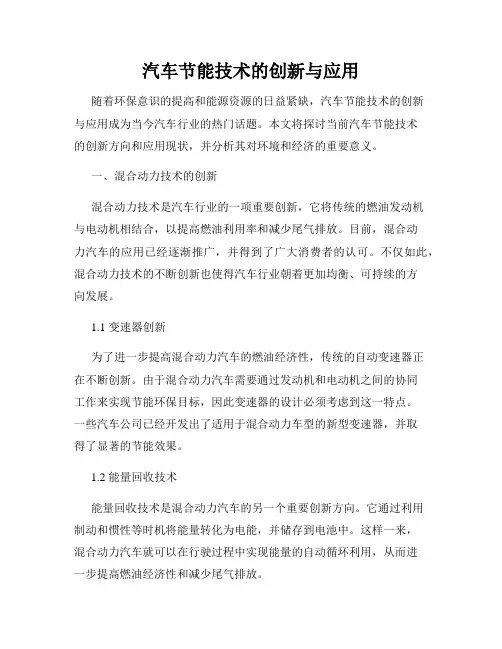 汽车节能技术的创新与应用

随着环保意识的提高和能源资源的日益紧缺，汽车节能技术的创新与应用成为当今汽车行业的热门话题。本文将探讨当前汽车节能技术的创新方向和应用现状，并分析其对环境和经济的重要意义。

一、混合动力技术的创新

混合动力技术是汽车行业的一项重要创新，它将传统的燃油发动机与电动机相结合，以提高燃油利用率和减少尾气排放。目前，混合动力汽车的应用已经逐渐推广，并得到了广大消费者的认可。不仅如此，混合动力技术的不断创新也使得汽车行业朝着更加均衡、可持续的方向发展。

1.1 变速器创新

为了进一步提高混合动力汽车的燃油经济性，传统的自动变速器正在不断创新。由于混合动力汽车需要通过发动机和电动机之间的协同工作来实现节能环保目标，因此变速器的设计必须考虑到这一特点。一些汽车公司已经开发出了适用于混合动力车型的新型变速器，并取得了显著的节能效果。

1.2 能量回收技术

能量回收技术是混合动力汽车的另一个重要创新方向。它通过利用制动和惯性等时机将能量转化为电能，并储存到电池中。这样一来，混合动力汽车就可以在行驶过程中实现能量的自动循环利用，从而进一步提高燃油经济性和减少尾气排放。